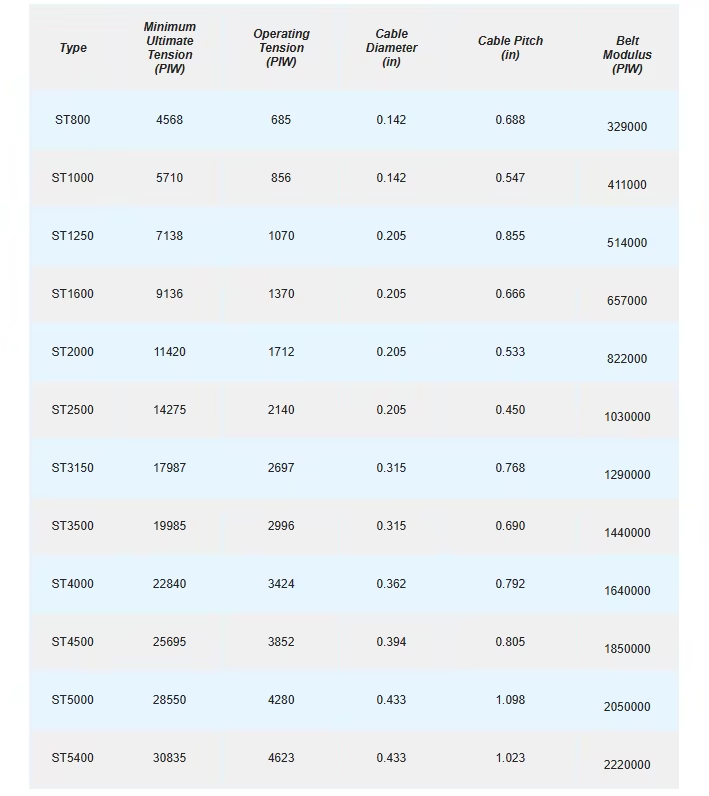 | Type | Minimum Ultimate Tension (PIW) | Operating Tension (PIW) | Cable Diameter (in) | Cable Pitch (in) | Belt Modulus (PIW) |
|---|---|---|---|---|---|
| ST800 | 4568 | 685 | 0.142 | 0.688 | 329000 |
| ST1000 | 5710 | 856 | 0.142 | 0.547 | 411000 |
| ST1250 | 7138 | 1070 | 0.205 | 0.855 | 514000 |
| ST1600 | 9136 | 1370 | 0.205 | 0.666 | 657000 |
| ST2000 | 11420 | 1712 | 0.205 | 0.533 | 822000 |
| ST2500 | 14275 | 2140 | 0.205 | 0.450 | 1030000 |
| ST3150 | 17987 | 2697 | 0.315 | 0.768 | 1290000 |
| ST3500 | 19985 | 2996 | 0.315 | 0.690 | 1440000 |
| ST4000 | 22840 | 3424 | 0.362 | 0.792 | 1640000 |
| ST4500 | 25695 | 3852 | 0.394 | 0.805 | 1850000 |
| ST5000 | 28550 | 4280 | 0.433 | 1.098 | 2050000 |
| ST5400 | 30835 | 4623 | 0.433 | 1.023 | 2220000 |